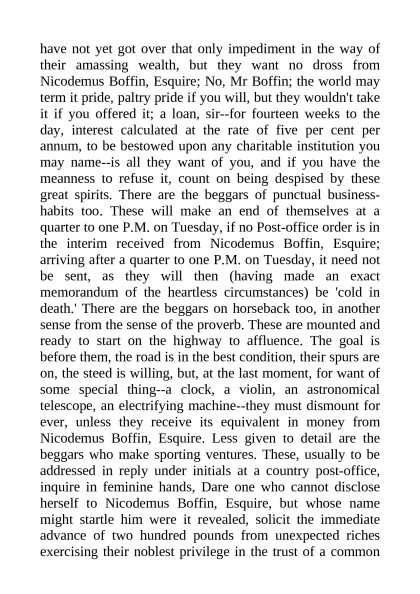 have not yet got over that only impediment in the way of their amassing wealth, but they want no dross from Nicodemus Boffin, Esquire; No, Mr Boffin; the world may term it pride, paltry pride if you will, but they wouldn't take it if you offered it; a loan, sir--for fourteen weeks to the day, interest calculated at the rate of five per cent per annum, to be bestowed upon any charitable institution you may name--is all they want of you, and if you have the meanness to refuse it, count on being despised by these great spirits. There are the beggars of punctual business-habits too. These will make an end of themselves at a quarter to one P.M. on Tuesday, if no Post-office order is in the interim received from Nicodemus Boffin, Esquire; arriving after a quarter to one P.M. on Tuesday, it need not be sent, as they will then (having made an exact memorandum of the heartless circumstances) be 'cold in death.' There are the beggars on horseback too, in another sense from the sense of the proverb. These are mounted and ready to start on the highway to affluence. The goal is before them, the road is in the best condition, their spurs are on, the steed is willing, but, at the last moment, for want of some special thing--a clock, a violin, an astronomical telescope, an electrifying machine--they must dismount for ever, unless they receive its equivalent in money from Nicodemus Boffin, Esquire. Less given to detail are the beggars who make sporting ventures. These, usually to be addressed in reply under initials at a country post-office, inquire in feminine hands, Dare one who cannot disclose herself to Nicodemus Boffin, Esquire, but whose name might startle him were it revealed, solicit the immediate advance of two hundred pounds from unexpected riches exercising their noblest privilege in the trust of a common